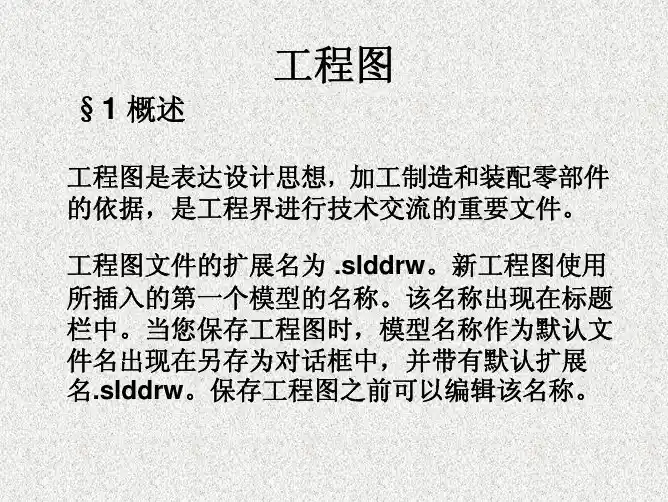 工程图

§1 概述

工程图是表达设计思想，加工制造和装配零部件的依据，是工程界进行技术交流的重要文件。

工程图文件的扩展名为.slddrw。新工程图使用所插入的第一个模型的名称。该名称出现在标题栏中。当您保存工程图时，模型名称作为默认文件名出现在另存为对话框中，并带有默认扩展名.slddrw。保存工程图之前可以编辑该名称。